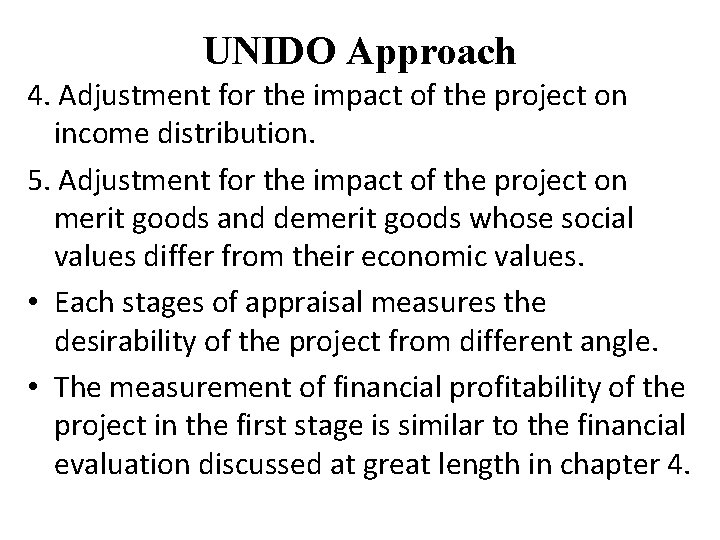 UNIDO Approach

4. Adjustment for the impact of the project on income distribution.

5. Adjustment for the impact of the project on merit goods and demerit goods whose social values differ from their economic values.

• Each stages of appraisal measures the desirability of the project from different angle.

• The measurement of financial profitability of the project in the first stage is similar to the financial evaluation discussed at great length in chapter 4.